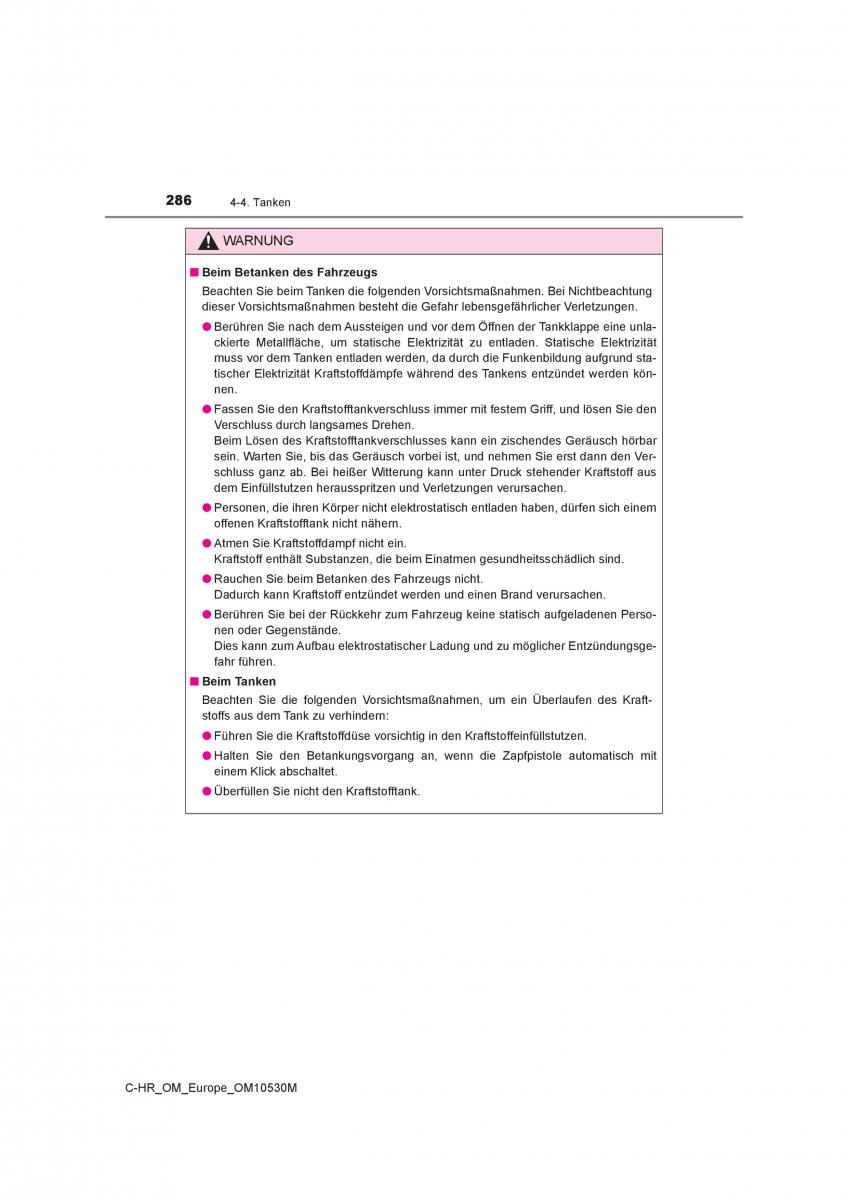 286 4-4. Tanken

WARNUNG

■ Beim Betanken des Fahrzeugs

Beachten Sie beim Tanken die folgenden Vorsichtsmaßnahmen. Bei Nichtbeachtung dieser Vorsichtsmaßnahmen besteht die Gefahr lebensgefährlicher Verletzungen.

● Berühren Sie nach dem Aussteigen und vor dem Öffnen der Tankklappe eine unlackierte Metallfläche, um statische Elektrizität zu entladen. Statische Elektrizität muss vor dem Tanken entladen werden, da durch die Funkenbildung aufgrund statischer Elektrizität Kraftstoffdämpfe während des Tankens entzündet werden können.

● Fassen Sie den Kraftstofftankverschluss immer mit festem Griff, und lösen Sie den Verschluss durch langsames Drehen.
Beim Lösen des Kraftstofftankverschlusses kann ein zischendes Geräusch hörbar sein. Warten Sie, bis das Geräusch vorbei ist, und nehmen Sie erst dann den Verschluss ganz ab. Bei heißer Witterung kann unter Druck stehender Kraftstoff aus dem Einfüllstutzen herausspritzen und Verletzungen verursachen.

● Personen, die ihren Körper nicht elektrostatisch entladen haben, dürfen sich einem offenen Kraftstofftank nicht nähern.

● Atmen Sie Kraftstoffdampf nicht ein.
Kraftstoff enthält Substanzen, die beim Einatmen gesundheitsschädlich sind.

● Rauchen Sie beim Betanken des Fahrzeugs nicht.
Dadurch kann Kraftstoff entzündet werden und einen Brand verursachen.

● Berühren Sie bei der Rückkehr zum Fahrzeug keine statisch aufgeladenen Personen oder Gegenstände.
Dies kann zum Aufbau elektrostatischer Ladung und zu möglicher Entzündungsgefahr führen.

■ Beim Tanken

Beachten Sie die folgenden Vorsichtsmaßnahmen, um ein Überlaufen des Kraftstoffs aus dem Tank zu verhindern:

● Führen Sie die Kraftstoffdüse vorsichtig in den Kraftstoffeinfüllstutzen.

● Halten Sie den Betankungsvorgang an, wenn die Zapfpistole automatisch mit einem Klick abschaltet.

● Überfüllen Sie nicht den Kraftstofftank.

C-HR_OM_Europe_OM10530M